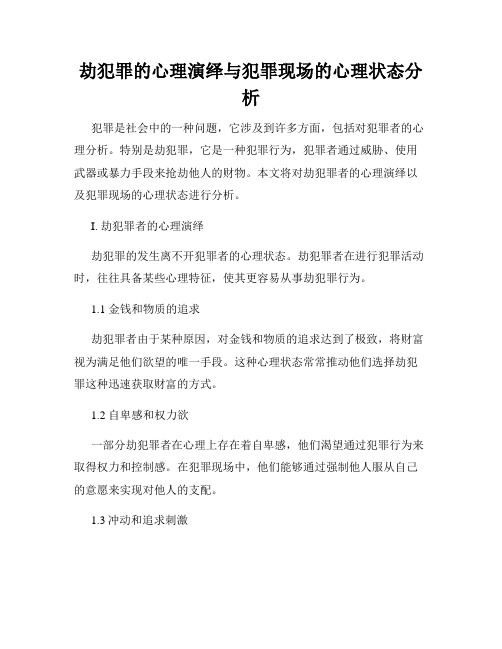 劫犯罪的心理演绎与犯罪现场的心理状态分析

犯罪是社会中的一种问题，它涉及到许多方面，包括对犯罪者的心理分析。特别是劫犯罪，它是一种犯罪行为，犯罪者通过威胁、使用武器或暴力手段来抢劫他人的财物。本文将对劫犯罪者的心理演绎以及犯罪现场的心理状态进行分析。

I. 劫犯罪者的心理演绎

劫犯罪的发生离不开犯罪者的心理状态。劫犯罪者在进行犯罪活动时，往往具备某些心理特征，使其更容易从事劫犯罪行为。

1.1 金钱和物质的追求

劫犯罪者由于某种原因，对金钱和物质的追求达到了极致，将财富视为满足他们欲望的唯一手段。这种心理状态常常推动他们选择劫犯罪这种迅速获取财富的方式。

1.2 自卑感和权力欲

一部分劫犯罪者在心理上存在着自卑感，他们渴望通过犯罪行为来取得权力和控制感。在犯罪现场中，他们能够通过强制他人服从自己的意愿来实现对他人的支配。

1.3 冲动和追求刺激